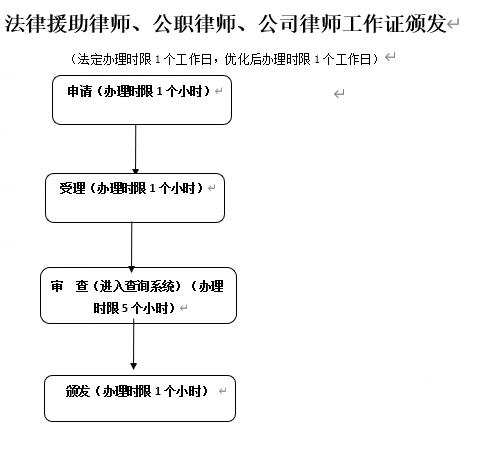 法律援助律师、公职律师、公司律师工作证颁发

（法定办理时限 1 个工作日，优化后办理时限 1 个工作日）

申请（办理时限 1 个小时）

受理（办理时限 1 个小时）

审　查（进入查询系统）（办理时限 5 个小时）

颁发（办理时限 1 个小时）